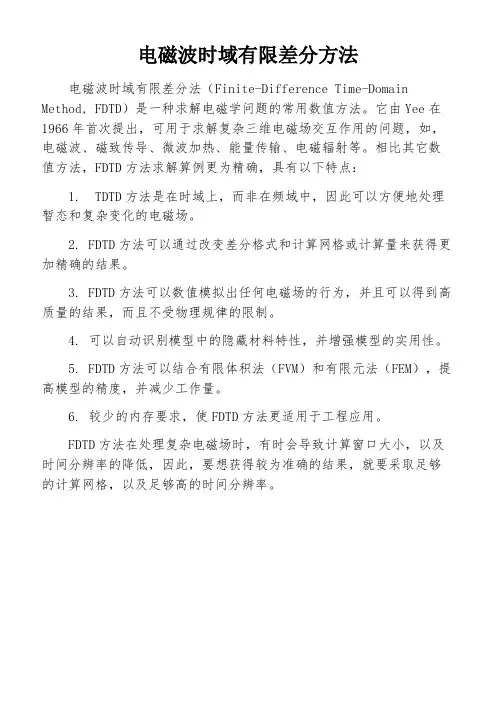 电磁波时域有限差分方法

电磁波时域有限差分法（Finite-Difference Time-Domain Method, FDTD）是一种求解电磁学问题的常用数值方法。它由 Yee 在 1966 年首次提出，可用于求解复杂三维电磁场交互作用的问题，如，电磁波、磁致传导、微波加热、能量传输、电磁辐射等。相比其它数值方法，FDTD 方法求解算例更为精确，具有以下特点：

1. TDTD 方法是在时域上，而非在频域中，因此可以方便地处理暂态和复杂变化的电磁场。

2. FDTD 方法可以通过改变差分格式和计算网格或计算量来获得更加精确的结果。

3. FDTD 方法可以数值模拟出任何电磁场的行为，并且可以得到高质量的结果，而且不受物理规律的限制。

4. 可以自动识别模型中的隐藏材料特性，并增强模型的实用性。

5. FDTD 方法可以结合有限体积法（FVM）和有限元法（FEM），提高模型的精度，并减少工作量。

6. 较少的内存要求，使 FDTD 方法更适用于工程应用。

FDTD 方法在处理复杂电磁场时，有时会导致计算窗口大小，以及时间分辨率的降低，因此，要想获得较为准确的结果，就要采取足够的计算网格，以及足够高的时间分辨率。